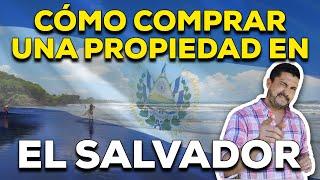 CÓMO COMPRAR UNA PROPIEDAD EN

EL SALVADOR